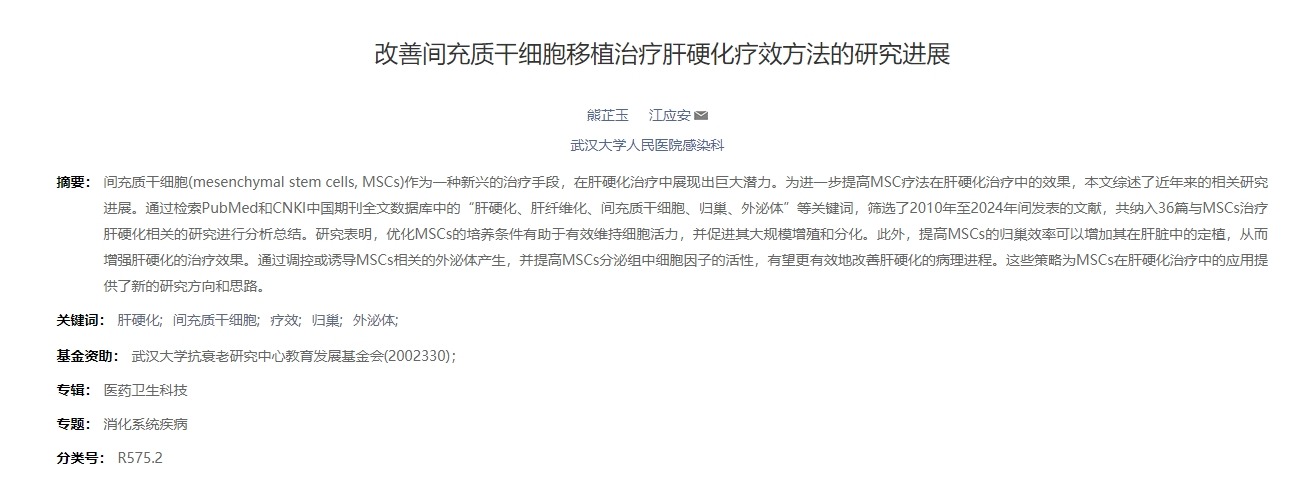 改善间充质干细胞移植治疗肝硬化疗效方法的研究进展

熊芷玉　江应安

武汉大学人民医院感染科

摘要： 间充质干细胞(mesenchymal stem cells, MSCs)作为一种新兴的治疗手段，在肝硬化治疗中展现出巨大潜力。为进一步提高MSC疗法在肝硬化治疗中的效果，本文综述了近年来的相关研究进展。通过检索PubMed和CNKI中国期刊全文数据库中的“肝硬化、肝纤维化、间充质干细胞、归巢、外泌体”等关键词，筛选了2010年至2024年间发表的文献，共纳入36篇与MSCs治疗肝硬化相关的研究进行分析总结。研究表明，优化MSCs的培养条件有助于有效维持细胞活力，并促进其大规模增殖和分化。此外，提高MSCs的归巢效率可以增加其在肝脏中的定植，从而增强肝硬化的治疗效果。通过调控或诱导MSCs相关的外泌体产生，并提高MSCs分泌组中细胞因子的活性，有望更有效地改善肝硬化的病理进程。这些策略为MSCs在肝硬化治疗中的应用提供了新的研究方向和思路。

关键词： 肝硬化； 间充质干细胞； 疗效； 归巢； 外泌体；

基金资助： 武汉大学抗衰老研究中心教育发展基金会(2002330)；

专辑： 医药卫生科技

专题： 消化系统疾病

分类号： R575.2